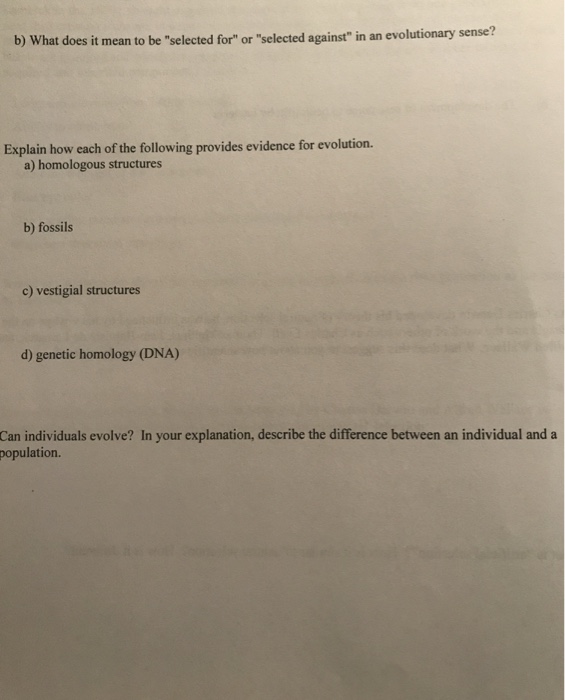 b) What does it mean to be "selected for" or "selected against" in an evolutionary sense?

Explain how each of the following provides evidence for evolution.
a) homologous structures

b) fossils

c) vestigial structures

d) genetic homology (DNA)

Can individuals evolve? In your explanation, describe the difference between an individual and a population.